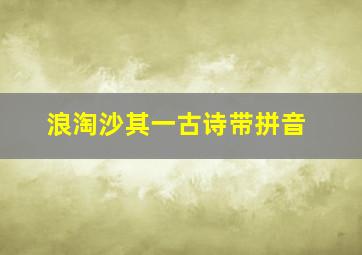 浪淘沙其一古诗带拼音